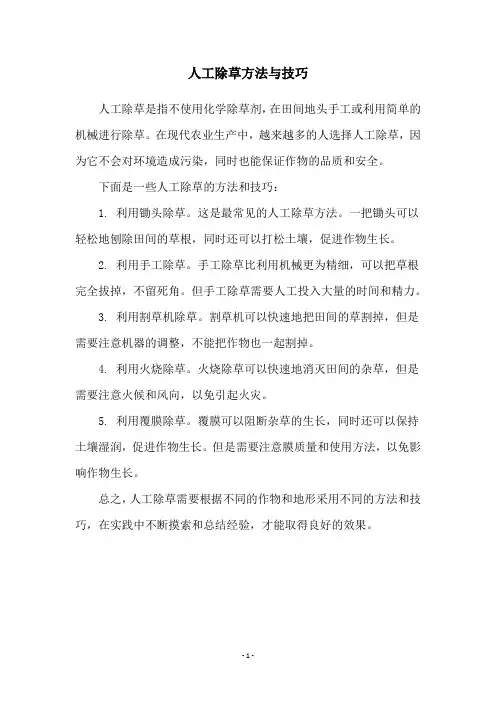 人工除草方法与技巧

人工除草是指不使用化学除草剂，在田间地头手工或利用简单的机械进行除草。在现代农业生产中，越来越多的人选择人工除草，因为它不会对环境造成污染，同时也能保证作物的品质和安全。

下面是一些人工除草的方法和技巧：

1. 利用锄头除草。这是最常见的人工除草方法。一把锄头可以轻松地刨除田间的草根，同时还可以打松土壤，促进作物生长。

2. 利用手工除草。手工除草比利用机械更为精细，可以把草根完全拔掉，不留死角。但手工除草需要人工投入大量的时间和精力。

3. 利用割草机除草。割草机可以快速地把田间的草割掉，但是需要注意机器的调整，不能把作物也一起割掉。

4. 利用火烧除草。火烧除草可以快速地消灭田间的杂草，但是需要注意火候和风向，以免引起火灾。

5. 利用覆膜除草。覆膜可以阻断杂草的生长，同时还可以保持土壤湿润，促进作物生长。但是需要注意膜质量和使用方法，以免影响作物生长。

总之，人工除草需要根据不同的作物和地形采用不同的方法和技巧，在实践中不断摸索和总结经验，才能取得良好的效果。

- 1 -